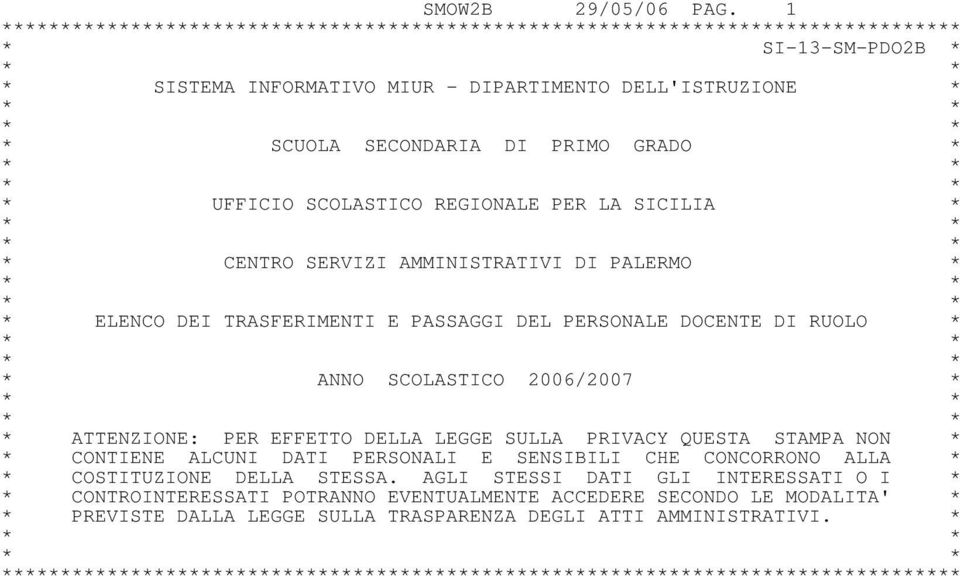 SMOW2B 29/05/06 PAG. 1

SI-13-SM-PDO2B

SISTEMA INFORMATIVO MIUR - DIPARTIMENTO DELL'ISTRUZIONE

SCUOLA SECONDARIA DI PRIMO GRADO

UFFICIO SCOLASTICO REGIONALE PER LA SICILIA

CENTRO SERVIZI AMMINISTRATIVI DI PALERMO

ELENCO DEI TRASFERIMENTI E PASSAGGI DEL PERSONALE DOCENTE DI RUOLO

ANNO SCOLASTICO 2006/2007

ATTENZIONE: PER EFFETTO DELLA LEGGE SULLA PRIVACY QUESTA STAMPA NON CONTIENE ALCUNI DATI PERSONALI E SENSIBILI CHE CONCORRONO ALLA COSTITUZIONE DELLA STESSA. AGLI STESSI DATI GLI INTERESSATI O I CONTROINTERESSATI POTRANNO EVENTUALMENTE ACCEDERE SECONDO LE MODALITA' PREVISTE DALLA LEGGE SULLA TRASPARENZA DEGLI ATTI AMMINISTRATIVI.